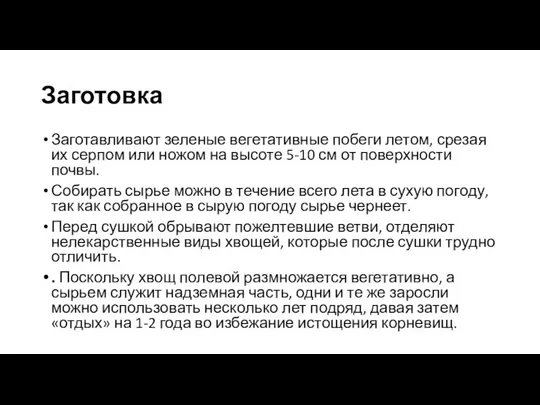 Заготовка

• Заготавливают зеленые вегетативные побеги летом, срезая их серпом или ножом на высоте 5-10 см от поверхности почвы.

• Собирать сырье можно в течение всего лета в сухую погоду, так как собранное в сырую погоду сырье чернеет.

• Перед сушкой обрывают пожелтевшие ветви, отделяют нелекарственные виды хвощей, которые после сушки трудно отличить.

• . Поскольку хвощ полевой размножается вегетативно, а сырьем служит надземная часть, одни и те же заросли можно использовать несколько лет подряд, давая затем «отдых» на 1-2 года во избежание истощения корневищ.